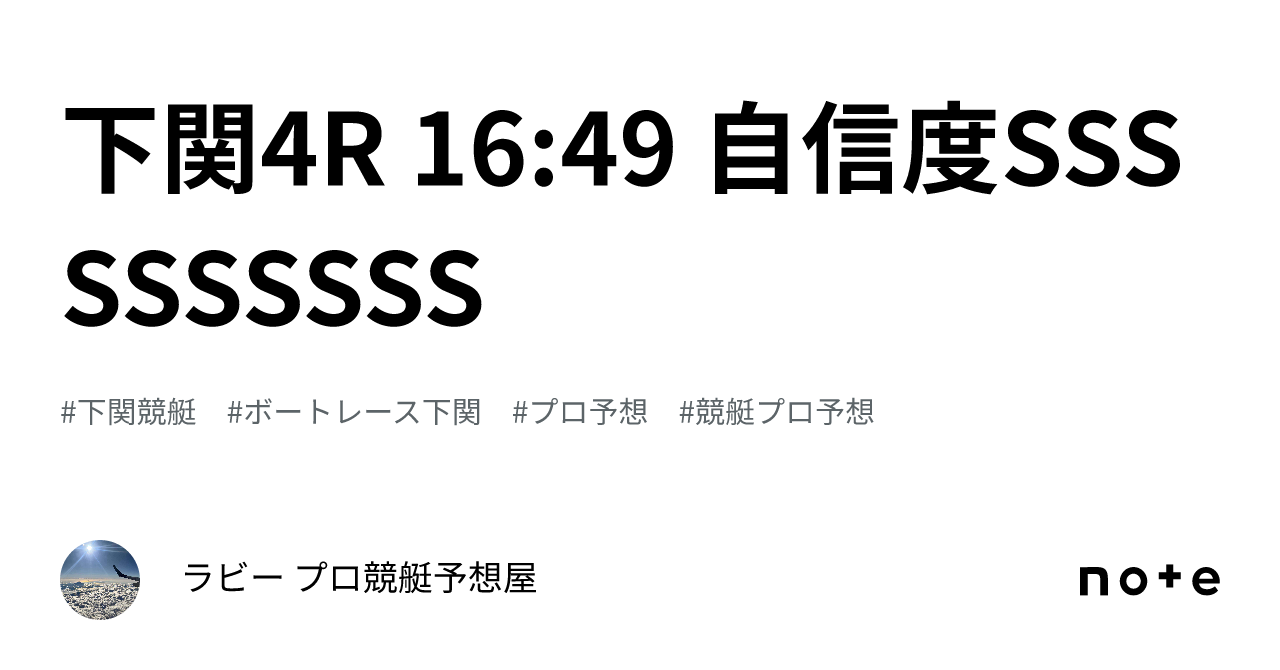 下関4R 16:49 自信度SSSSSSSSSS

#下関競艇　#ボートレース下関　#プロ予想　#競艇プロ予想

ラビー プロ競艇予想屋

note